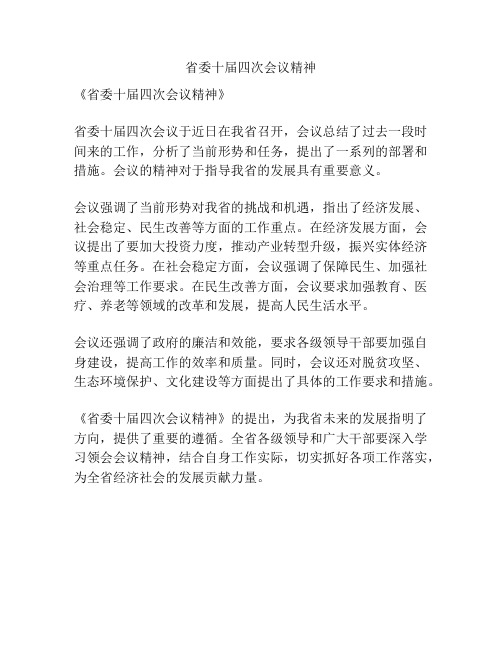 省委十届四次会议精神

《省委十届四次会议精神》

省委十届四次会议于近日在我省召开，会议总结了过去一段时间来的工作，分析了当前形势和任务，提出了一系列的部署和措施。会议的精神对于指导我省的发展具有重要意义。

会议强调了当前形势对我省的挑战和机遇，指出了经济发展、社会稳定、民生改善等方面的工作重点。在经济发展方面，会议提出了要加大投资力度，推动产业转型升级，振兴实体经济等重点任务。在社会稳定方面，会议强调了保障民生、加强社会治理等工作要求。在民生改善方面，会议要求加强教育、医疗、养老等领域的改革和发展，提高人民生活水平。

会议还强调了政府的廉洁和效能，要求各级领导干部要加强自身建设，提高工作的效率和质量。同时，会议还对脱贫攻坚、生态环境保护、文化建设等方面提出了具体的工作要求和措施。

《省委十届四次会议精神》的提出，为我省未来的发展指明了方向，提供了重要的遵循。全省各级领导和广大干部要深入学习领会会议精神，结合自身工作实际，切实抓好各项工作落实，为全省经济社会的发展贡献力量。